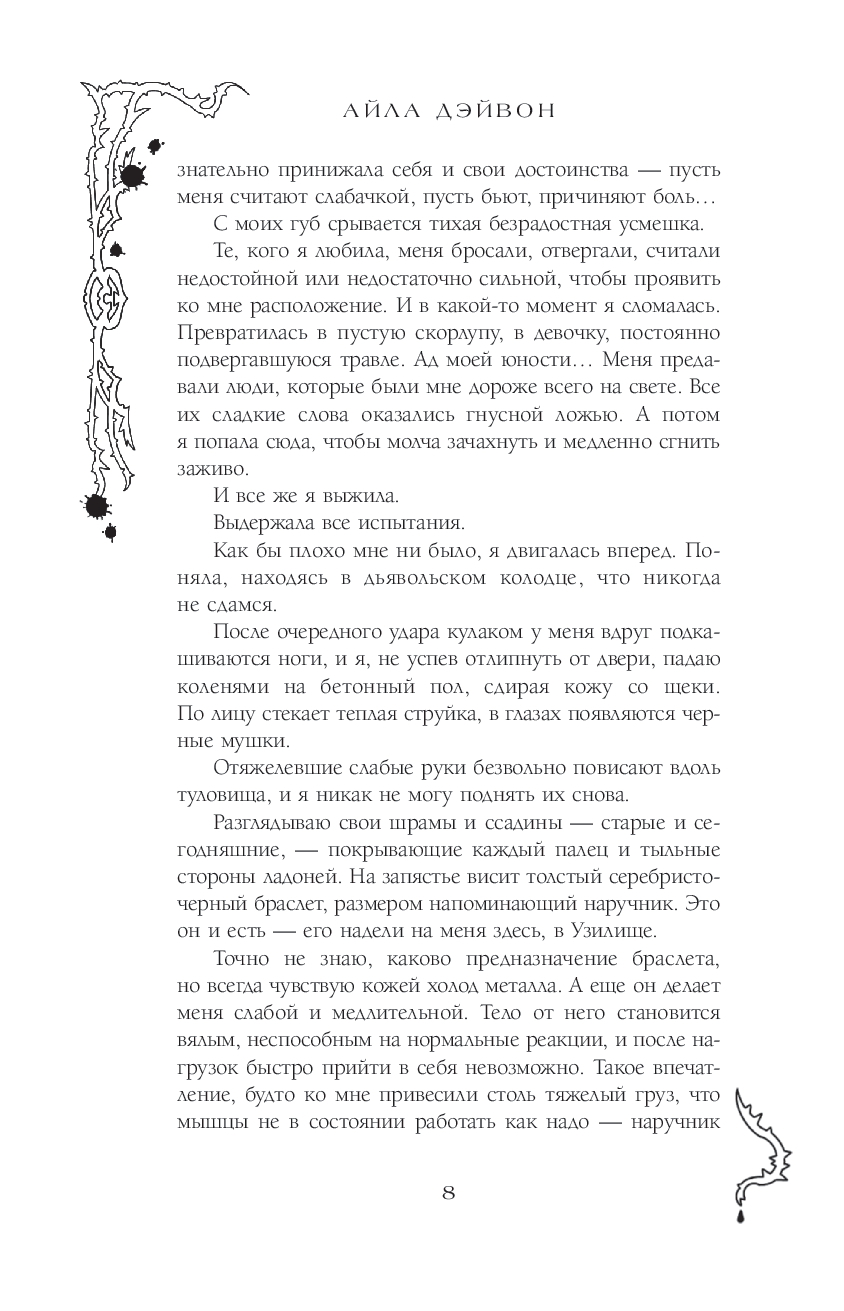 АЙЛА ДЭЙВОН

знательно принижала себя и свои достоинства — пусть меня считают слабачкой, пусть бьют, причиняют боль…

С моих губ срывается тихая безрадостная усмешка.

Те, кого я любила, меня бросали, отвергали, считали недостойной или недостаточно сильной, чтобы проявить ко мне расположение. И в какой-то момент я сломалась. Превратилась в пустую скорлупу, в девочку, постоянно подвергавшуюся травле. Ад моей юности… Меня предавали люди, которые были мне дороже всего на свете. Все их сладкие слова оказались гнусной ложью. А потом я попала сюда, чтобы молча зачахнуть и медленно сгнить заживо.

И все же я выжила.

Выдержала все испытания.

Как бы плохо мне ни было, я двигалась вперед. Поняла, находясь в дьявольском колодце, что никогда не сдамся.

После очередного удара кулаком у меня вдруг подкашиваются ноги, и я, не успев отлипнуть от двери, падаю коленями на бетонный пол, сдирая кожу со щеки. По лицу стекает теплая струйка, в глазах появляются черные мушки.

Отяжелевшие слабые руки безвольно повисают вдоль туловища, и я никак не могу поднять их снова.

Разглядываю свои шрамы и ссадины — старые и сегодняшние, — покрывающие каждый палец и тыльные стороны ладоней. На запястье висит толстый серебристо-черный браслет, размером напоминающий наручник. Это он и есть — его надели на меня здесь, в Узилище.

Точно не знаю, каково предназначение браслета, но всегда чувствую кожей холод металла. А еще он делает меня слабой и медлительной. Тело от него становится вялым, неспособным на нормальные реакции, и после нагрузок быстро прийти в себя невозможно. Такое впечатление, будто ко мне привесили столь тяжелый груз, что мышцы не в состоянии работать как надо — наручник

8